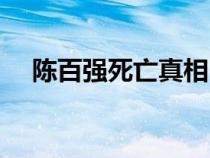 陈百强死亡真相